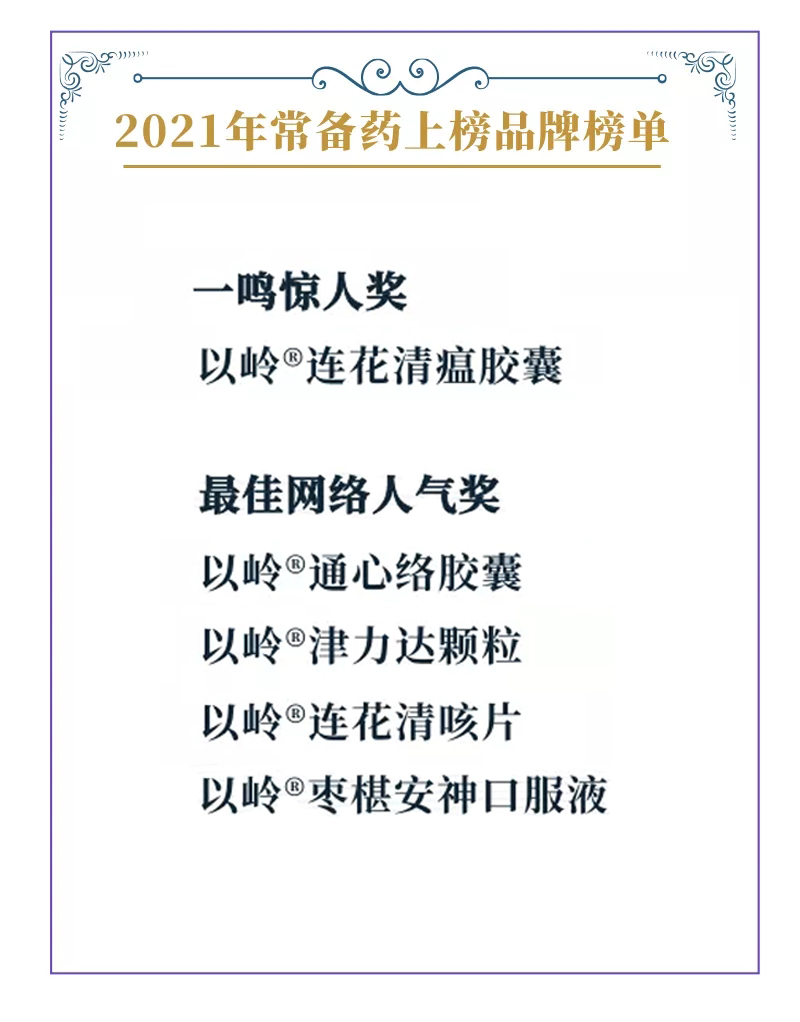 2021年常备药上榜品牌榜单

一鸣惊人奖
以岭®连花清瘟胶囊

最佳网络人气奖
以岭®通心络胶囊
以岭®津力达颗粒
以岭®连花清咳片
以岭®枣椹安神口服液